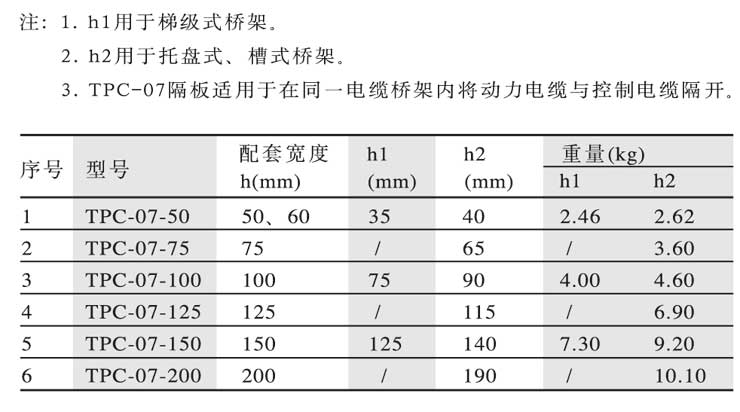 注：1. h1用于梯级式桥架。

2. h2用于托盘式、槽式桥架。

3. TPC-07隔板适用于在同一电缆桥架内将动力电缆与控制电缆隔开。

| 序号 | 型号 | 配套宽度 h(mm) | h1 (mm) | h2 (mm) | 重量(kg) h1 | 重量(kg) h2 |
|---|---|---|---|---|---|---|
| 1 | TPC-07-50 | 50、60 | 35 | 40 | 2.46 | 2.62 |
| 2 | TPC-07-75 | 75 | / | 65 | / | 3.60 |
| 3 | TPC-07-100 | 100 | 75 | 90 | 4.00 | 4.60 |
| 4 | TPC-07-125 | 125 | / | 115 | / | 6.90 |
| 5 | TPC-07-150 | 150 | 125 | 140 | 7.30 | 9.20 |
| 6 | TPC-07-200 | 200 | / | 190 | / | 10.10 |